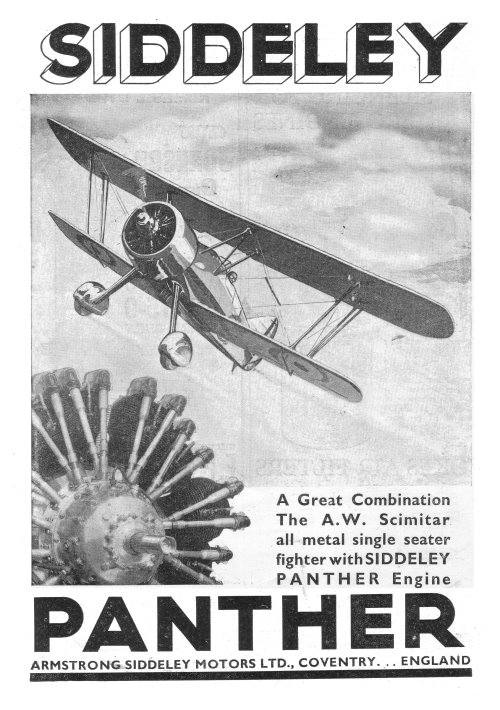 SIDDELEY

A Great Combination The A.W. Scimitar all metal single seater fighter with SIDDELEY PANTHER Engine

PANTHER

ARMSTRONG SIDDELEY MOTORS LTD., COVENTRY. . . ENGLAND